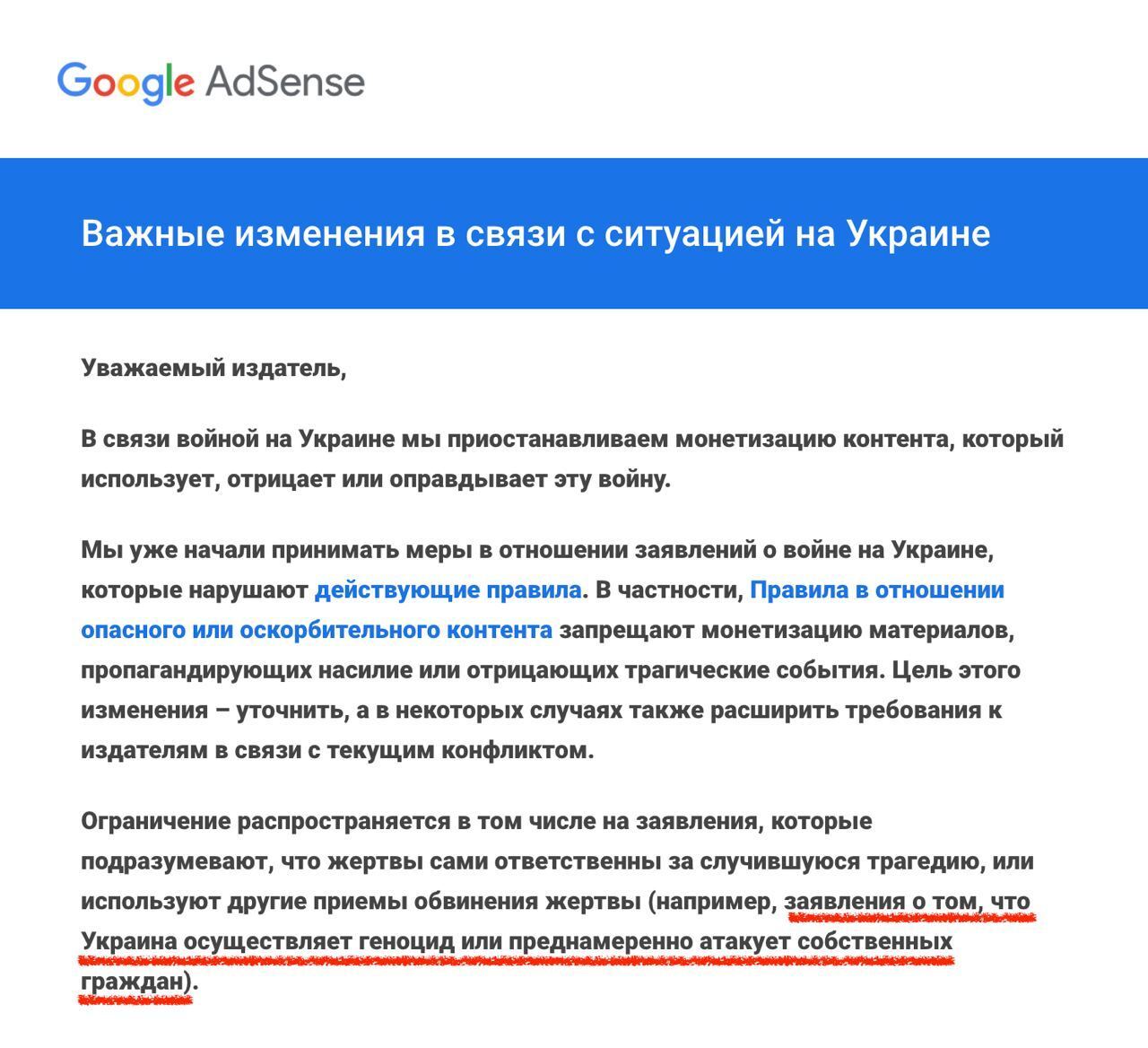 Google AdSense

Важные изменения в связи с ситуацией на Украине

Уважаемый издатель,

В связи войной на Украине мы приостанавливаем монетизацию контента, который использует, отрицает или оправдывает эту войну.

Мы уже начали принимать меры в отношении заявлений о войне на Украине, которые нарушают действующие правила. В частности, Правила в отношении опасного или оскорбительного контента запрещают монетизацию материалов, пропагандирующих насилие или отрицающих трагические события. Цель этого изменения – уточнить, а в некоторых случаях также расширить требования к издателям в связи с текущим конфликтом.

Ограничение распространяется в том числе на заявления, которые подразумевают, что жертвы сами ответственны за случившуюся трагедию, или используют другие приемы обвинения жертвы (например, заявления о том, что Украина осуществляет геноцид или преднамеренно атакует собственных граждан).